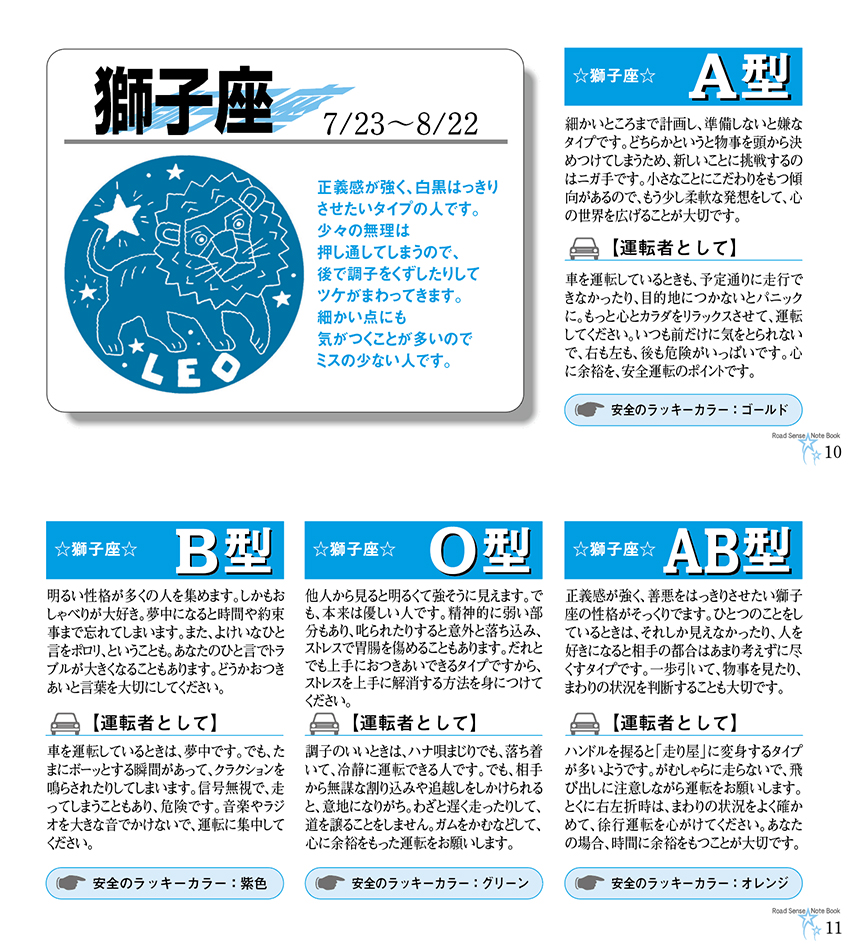 獅子座

7/23～8/22

正義感が強く、白黒はっきりさせたいタイプの人です。少々の無理は押し通してしまうので、後で調子をくずしたりしてツケがまわってきます。細かい点にも気がつくことが多いのでミスの少ない人です。

LEO

☆獅子座☆ A型

細かいところまで計画し、準備しないと嫌なタイプです。どちらかというと物事を頭から決めつけてしまうため、新しいことに挑戦するのはニガ手です。小さなことにこだわりをもつ傾向があるので、もう少し柔軟な発想をして、心の世界を広げることが大切です。

【運転者として】

車を運転しているときも、予定通りに走行できなかったり、目的地につかないとパニックに。もっと心とカラダをリラックスさせて、運転してください。いつも前だけに気をとられないで、右も左も、後も危険がいっぱいです。心に余裕を、安全運転のポイントです。

安全のラッキーカラー：ゴールド

Road Sense Note Book 10

☆獅子座☆ B型

明るい性格が多くの人を集めます。しかもおしゃべりが大好き。夢中になると時間や約束事まで忘れてしまいます。また、よけいなひと言をポロリ、ということも。あなたのひと言でトラブルが大きくなることもあります。どうかおつきあいと言葉を大切にしてください。

【運転者として】

車を運転しているときは、夢中です。でも、たまにボーッとする瞬間があって、クラクションを鳴らされたりしてしまいます。信号無視で、走ってしまうこともあり、危険です。音楽やラジオを大きな音でかけないで、運転に集中してください。

安全のラッキーカラー：紫色

☆獅子座☆ O型

他人から見ると明るくて強そうに見えます。でも、本来は優しい人です。精神的に弱い部分もあり、叱られたりすると意外と落ち込み、ストレスで胃腸を傷めることもあります。だれとでも上手におつきあいできるタイプですから、ストレスを上手に解消する方法を身につけてください。

【運転者として】

調子のいいときは、ハナ唄まじりでも、落ち着いて、冷静に運転できる人です。でも、相手から無謀な割り込みや追越しをしかけられると、意地になりがち。わざと遅く走ったりして、道を譲ることをしません。ガムをかむなどして、心に余裕をもった運転をお願いします。

安全のラッキーカラー：グリーン

☆獅子座☆ AB型

正義感が強く、善悪をはっきりさせたい獅子座の性格がそっくりでます。ひとつのことをしているときは、それしか見えなかったり、人を好きになると相手の都合はあまり考えずに尽くすタイプです。一歩引いて、物事を見たり、まわりの状況を判断することも大切です。

【運転者として】

ハンドルを握ると「走り屋」に変身するタイプが多いようです。がむしゃらに走らないで、飛び出しに注意しながら運転をお願いします。とくに右左折時は、まわりの状況をよく確かめて、徐行運転を心がけてください。あなたの場合、時間に余裕をもつことが大切です。

安全のラッキーカラー：オレンジ

Road Sense Note Book 11